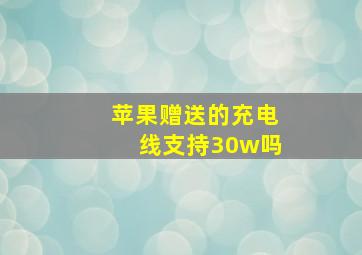 苹果赠送的充电线支持30w吗